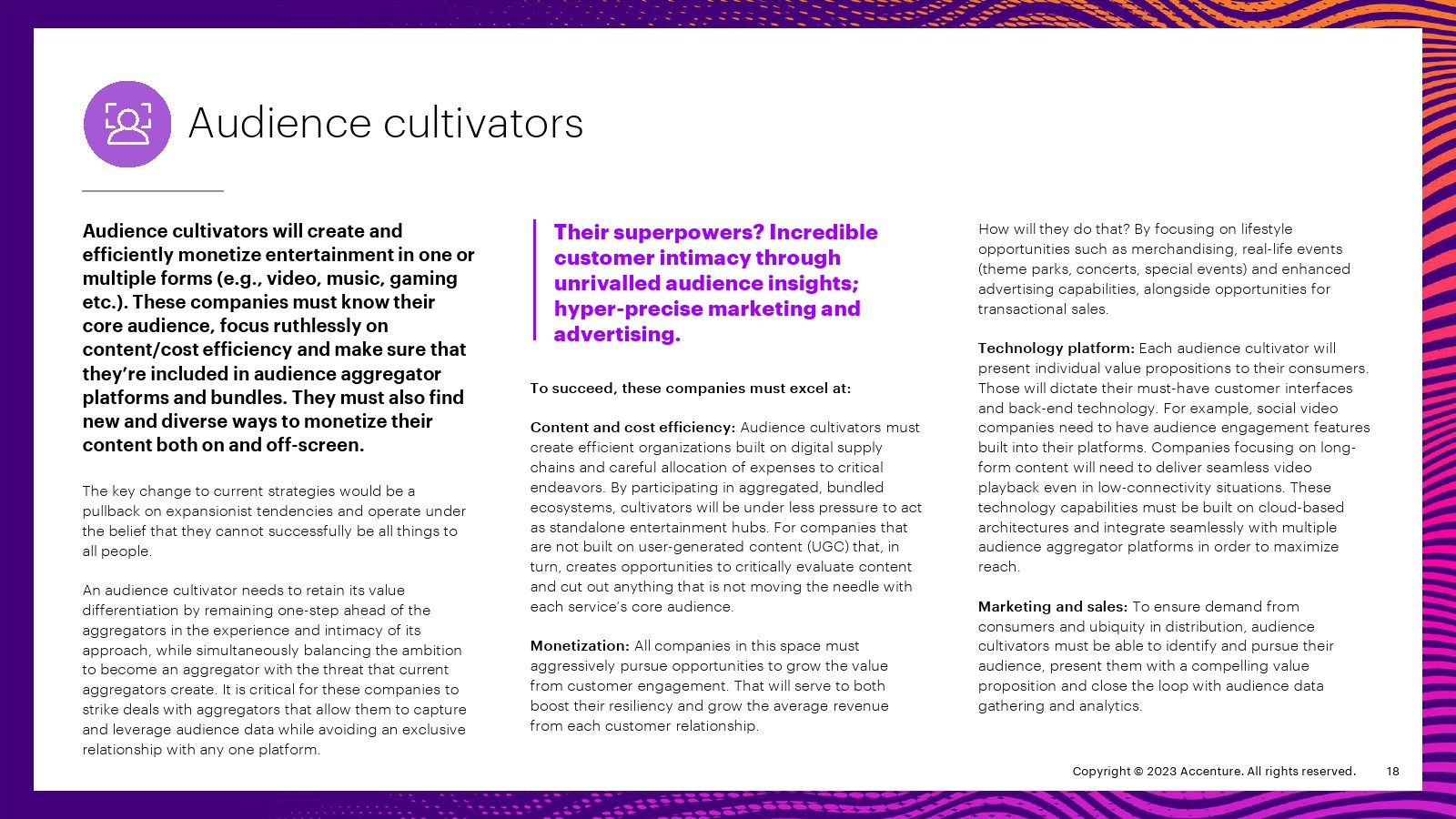 Audience cultivators

Audience cultivators will create and efficiently monetize entertainment in one or multiple forms (e.g., video, music, gaming etc.). These companies must know their core audience, focus ruthlessly on content/cost efficiency and make sure that they're included in audience aggregator platforms and bundles. They must also find new and diverse ways to monetize their content both on and off-screen.

The key change to current strategies would be a pullback on expansionist tendencies and operate under the belief that they cannot successfully be all things to all people.

An audience cultivator needs to retain its value differentiation by remaining one-step ahead of the aggregators in the experience and intimacy of its approach, while simultaneously balancing the ambition to become an aggregator with the threat that current aggregators create. It is critical for these companies to strike deals with aggregators that allow them to capture and leverage audience data while avoiding an exclusive relationship with any one platform.

Their superpowers? Incredible customer intimacy through unrivalled audience insights; hyper-precise marketing and advertising.

To succeed, these companies must excel at:

Content and cost efficiency: Audience cultivators must create efficient organizations built on digital supply chains and careful allocation of expenses to critical endeavors. By participating in aggregated, bundled ecosystems, cultivators will be under less pressure to act as standalone entertainment hubs. For companies that are not built on user-generated content (UGC) that, in turn, creates opportunities to critically evaluate content and cut out anything that is not moving the needle with each service's core audience.

Monetization: All companies in this space must aggressively pursue opportunities to grow the value from customer engagement. That will serve to both boost their resiliency and grow the average revenue from each customer relationship.

How will they do that? By focusing on lifestyle opportunities such as merchandising, real-life events (theme parks, concerts, special events) and enhanced advertising capabilities, alongside opportunities for transactional sales.

Technology platform: Each audience cultivator will present individual value propositions to their consumers. Those will dictate their must-have customer interfaces and back-end technology. For example, social video companies need to have audience engagement features built into their platforms. Companies focusing on long-form content will need to deliver seamless video playback even in low-connectivity situations. These technology capabilities must be built on cloud-based architectures and integrate seamlessly with multiple audience aggregator platforms in order to maximize reach.

Marketing and sales: To ensure demand from consumers and ubiquity in distribution, audience cultivators must be able to identify and pursue their audience, present them with a compelling value proposition and close the loop with audience data gathering and analytics.

Copyright © 2023 Accenture. All rights reserved. 18